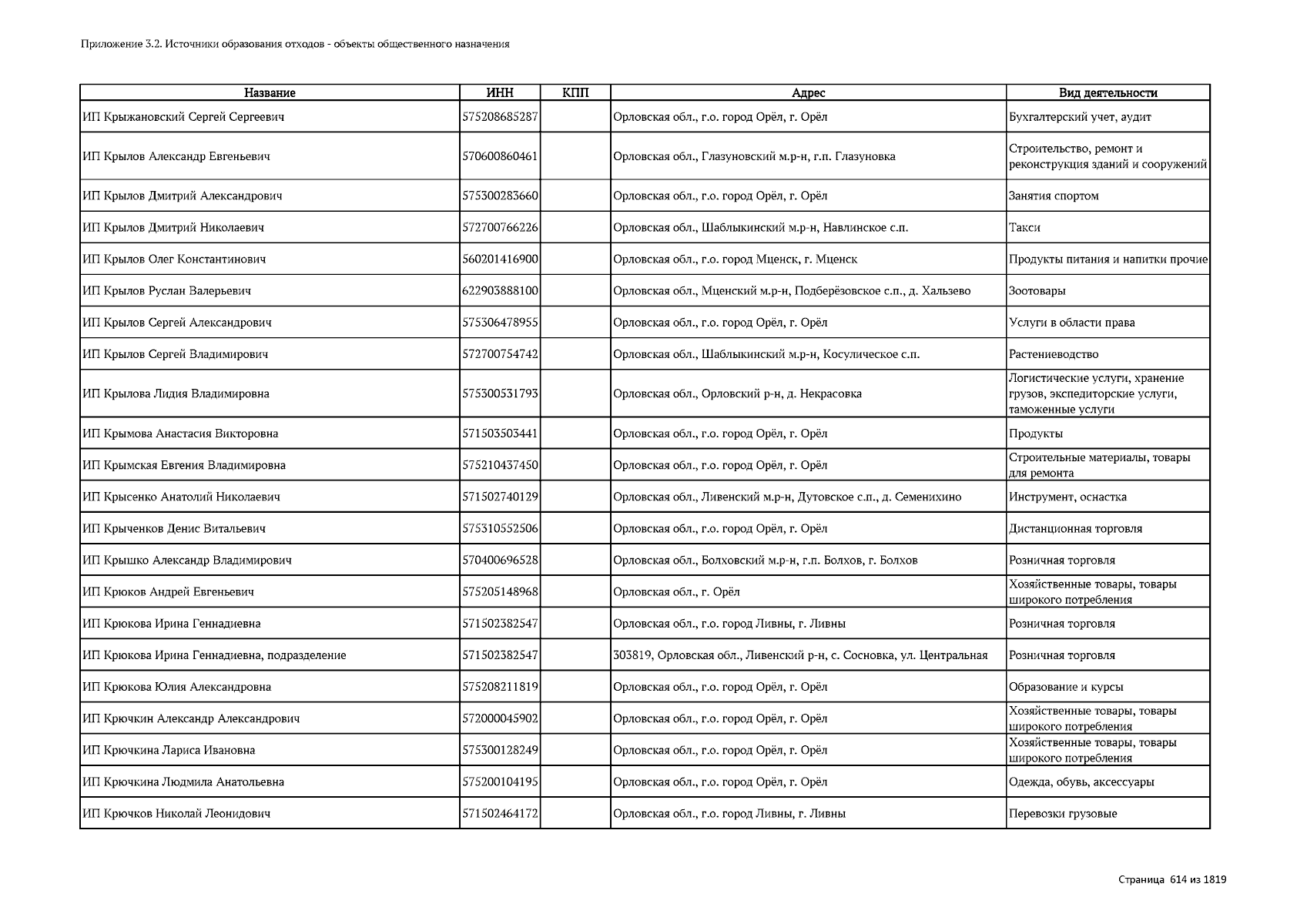 Приложение 3.2. Источники образования отходов - объекты общественного назначения

| Название | ИНН | КПП | Адрес | Вид деятельности |
|---|---|---|---|---|
| ИП Крыжановский Сергей Сергеевич | 575208685287 | | Орловская обл., г.о. город Орёл, г. Орёл | Бухгалтерский учет, аудит |
| ИП Крылов Александр Евгеньевич | 570600860461 | | Орловская обл., Глазуновский м.р-н, г.п. Глазуновка | Строительство, ремонт и реконструкция зданий и сооружений |
| ИП Крылов Дмитрий Александрович | 575300283660 | | Орловская обл., г.о. город Орёл, г. Орёл | Занятия спортом |
| ИП Крылов Дмитрий Николаевич | 572700766226 | | Орловская обл., Шаблыкинский м.р-н, Навлинское с.п. | Такси |
| ИП Крылов Олег Константинович | 560201416900 | | Орловская обл., г.о. город Мценск, г. Мценск | Продукты питания и напитки прочие |
| ИП Крылов Руслан Валерьевич | 622903888100 | | Орловская обл., Мценский м.р-н, Подберёзовское с.п., д. Хальзево | Зоотовары |
| ИП Крылов Сергей Александрович | 575306478955 | | Орловская обл., г.о. город Орёл, г. Орёл | Услуги в области права |
| ИП Крылов Сергей Владимирович | 572700754742 | | Орловская обл., Шаблыкинский м.р-н, Косулическое с.п. | Растениеводство |
| ИП Крылова Лидия Владимировна | 575300531793 | | Орловская обл., Орловский р-н, д. Некрасовка | Логистические услуги, хранение грузов, экспедиторские услуги, таможенные услуги |
| ИП Крымова Анастасия Викторовна | 571503503441 | | Орловская обл., г.о. город Орёл, г. Орёл | Продукты |
| ИП Крымская Евгения Владимировна | 575210437450 | | Орловская обл., г.о. город Орёл, г. Орёл | Строительные материалы, товары для ремонта |
| ИП Крысенко Анатолий Николаевич | 571502740129 | | Орловская обл., Ливенский м.р-н, Дутовское с.п., д. Семенихино | Инструмент, оснастка |
| ИП Крыченков Денис Витальевич | 575310552506 | | Орловская обл., г.о. город Орёл, г. Орёл | Дистанционная торговля |
| ИП Крышко Александр Владимирович | 570400696528 | | Орловская обл., Болховский м.р-н, г.п. Болхов, г. Болхов | Розничная торговля |
| ИП Крюков Андрей Евгеньевич | 575205148968 | | Орловская обл., г. Орёл | Хозяйственные товары, товары широкого потребления |
| ИП Крюкова Ирина Геннадиевна | 571502382547 | | Орловская обл., г.о. город Ливны, г. Ливны | Розничная торговля |
| ИП Крюкова Ирина Геннадиевна, подразделение | 571502382547 | | 303819, Орловская обл., Ливенский р-н, с. Сосновка, ул. Центральная | Розничная торговля |
| ИП Крюкова Юлия Александровна | 575208211819 | | Орловская обл., г.о. город Орёл, г. Орёл | Образование и курсы |
| ИП Крючкин Александр Александрович | 572000045902 | | Орловская обл., г.о. город Орёл, г. Орёл | Хозяйственные товары, товары широкого потребления |
| ИП Крючкина Лариса Ивановна | 575300128249 | | Орловская обл., г.о. город Орёл, г. Орёл | Хозяйственные товары, товары широкого потребления |
| ИП Крючкина Людмила Анатольевна | 575200104195 | | Орловская обл., г.о. город Орёл, г. Орёл | Одежда, обувь, аксессуары |
| ИП Крючков Николай Леонидович | 571502464172 | | Орловская обл., г.о. город Ливны, г. Ливны | Перевозки грузовые |

Страница 614 из 1819